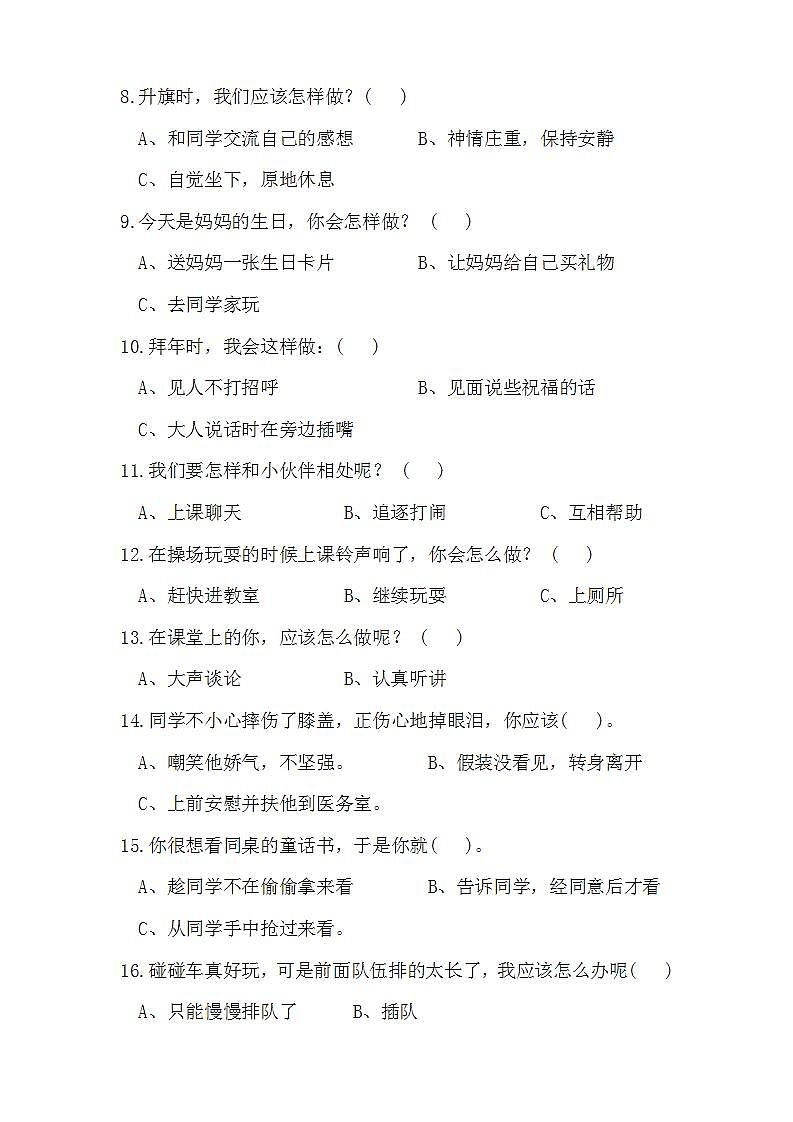 8.升旗时，我们应该怎样做？（　）

A、和同学交流自己的感想　　B、神情庄重，保持安静

C、自觉坐下，原地休息

9.今天是妈妈的生日，你会怎样做？（　）

A、送妈妈一张生日卡片　　B、让妈妈给自己买礼物

C、去同学家玩

10.拜年时，我会这样做：（　）

A、见人不打招呼　　B、见面说些祝福的话

C、大人说话时在旁边插嘴

11.我们要怎样和小伙伴相处呢？（　）

A、上课聊天　　B、追逐打闹　　C、互相帮助

12.在操场玩耍的时候上课铃声响了，你会怎么做？（　）

A、赶快进教室　　B、继续玩耍　　C、上厕所

13.在课堂上的你，应该怎么做呢？（　）

A、大声谈论　　B、认真听讲

14.同学不小心摔伤了膝盖，正伤心地掉眼泪，你应该（　）。

A、嘲笑他娇气，不坚强。　　B、假装没看见，转身离开

C、上前安慰并扶他到医务室。

15.你很想看同桌的童话书，于是你就（　）。

A、趁同学不在偷偷拿来看　　B、告诉同学，经同意后才看

C、从同学手中抢过来看。

16.碰碰车真好玩，可是前面队伍排的太长了，我应该怎么办呢（　）

A、只能慢慢排队了　　B、插队